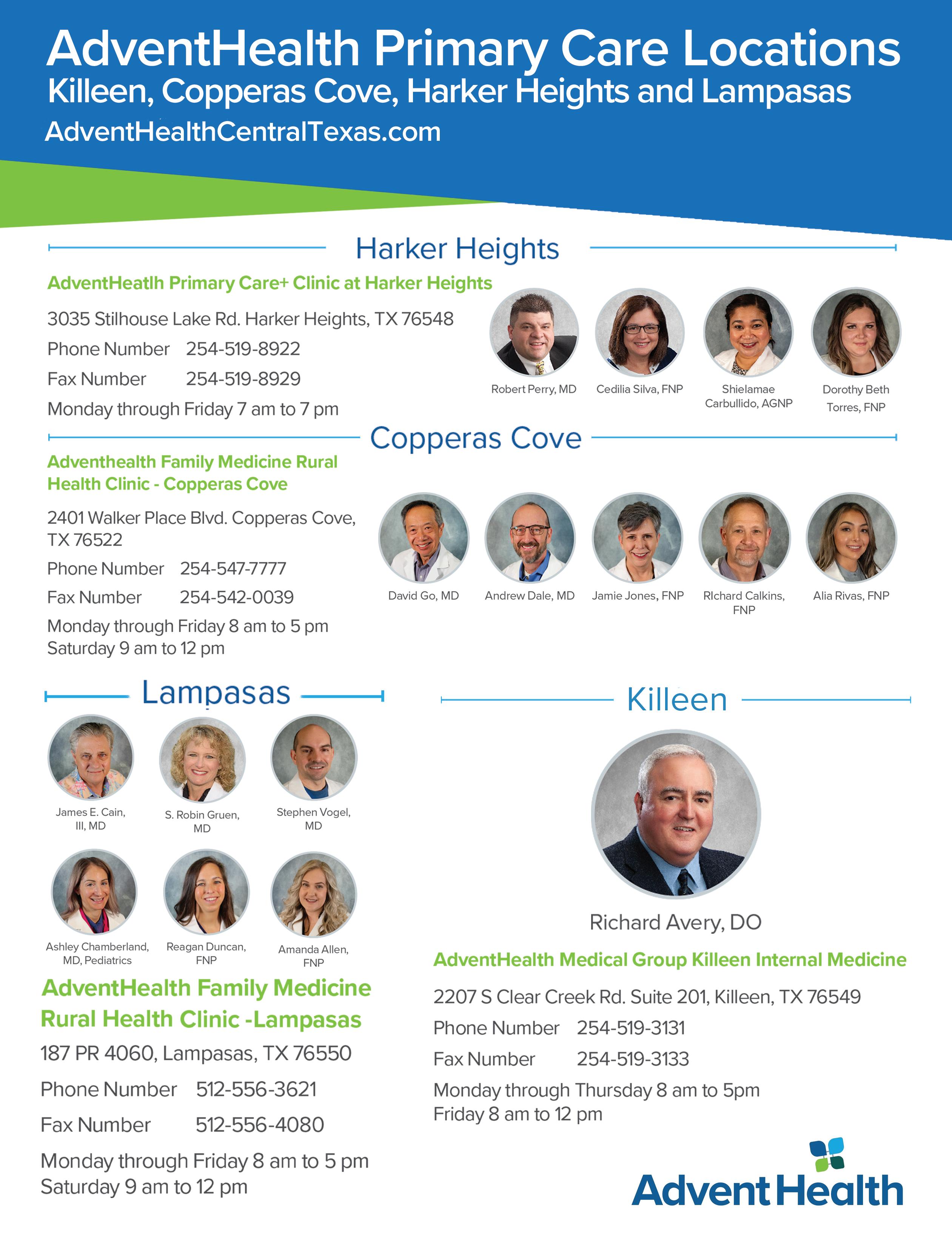 AdventHealth Primary Care Locations
Killeen, Copperas Cove, Harker Heights and Lampasas
AdventHealthCentralTexas.com

Harker Heights

AdventHeatlh Primary Care+ Clinic at Harker Heights

3035 Stilhouse Lake Rd. Harker Heights, TX 76548
Phone Number 254-519-8922
Fax Number 254-519-8929
Monday through Friday 7 am to 7 pm

Robert Perry, MD
Cedilia Silva, FNP
Shielamae Carbullido, AGNP
Dorothy Beth Torres, FNP

Copperas Cove

Adventhealth Family Medicine Rural Health Clinic - Copperas Cove

2401 Walker Place Blvd. Copperas Cove, TX 76522
Phone Number 254-547-7777
Fax Number 254-542-0039
Monday through Friday 8 am to 5 pm
Saturday 9 am to 12 pm

David Go, MD
Andrew Dale, MD
Jamie Jones, FNP
RIchard Calkins, FNP
Alia Rivas, FNP

Lampasas

James E. Cain, III, MD
S. Robin Gruen, MD
Stephen Vogel, MD
Ashley Chamberland, MD, Pediatrics
Reagan Duncan, FNP
Amanda Allen, FNP

AdventHealth Family Medicine Rural Health Clinic -Lampasas

187 PR 4060, Lampasas, TX 76550
Phone Number 512-556-3621
Fax Number 512-556-4080
Monday through Friday 8 am to 5 pm
Saturday 9 am to 12 pm

Killeen

Richard Avery, DO

AdventHealth Medical Group Killeen Internal Medicine

2207 S Clear Creek Rd. Suite 201, Killeen, TX 76549
Phone Number 254-519-3131
Fax Number 254-519-3133
Monday through Thursday 8 am to 5pm
Friday 8 am to 12 pm

AdventHealth